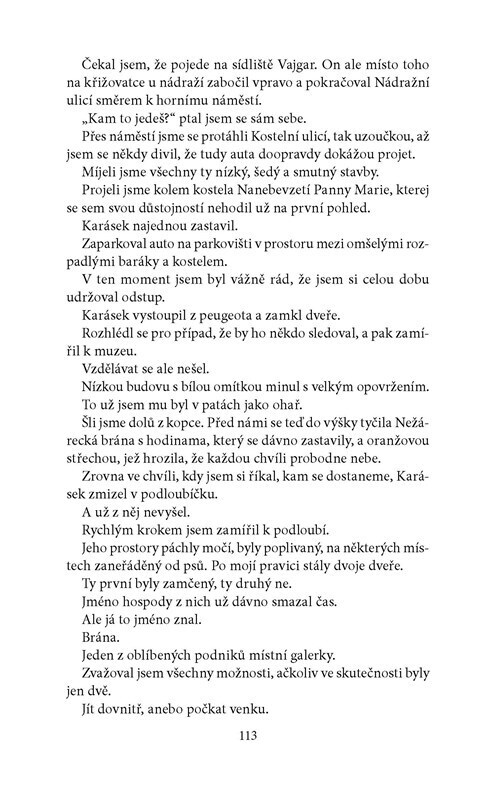 Čekal jsem, že pojede na sídliště Vajgar. On ale místo toho na křižovatce u nádraží zabočil vpravo a pokračoval Nádražní ulicí směrem k hornímu náměstí.

„Kam to jedeš?“ ptal jsem se sám sebe.

Přes náměstí jsme se protáhli Kostelní ulicí, tak uzoučkou, až jsem se někdy divil, že tudy auta doopravdy dokážou projet.

Míjeli jsme všechny ty nízký, šedý a smutný stavby.

Projeli jsme kolem kostela Nanebevzetí Panny Marie, kterej se sem svou důstojností nehodil už na první pohled.

Karásek najednou zastavil.

Zaparkoval auto na parkovišti v prostoru mezi omšelými rozpadlými baráky a kostelem.

V ten moment jsem byl vážně rád, že jsem si celou dobu udržoval odstup.

Karásek vystoupil z peugeota a zamkl dveře.

Rozhlédl se pro případ, že by ho někdo sledoval, a pak zamířil k muzeu.

Vzdělávat se ale nešel.

Nízkou budovu s bílou omítkou minul s velkým opovržením.

To už jsem mu byl v patách jako ohař.

Šli jsme dolů z kopce. Před námi se teď do výšky tyčila Nežárecká brána s hodinama, který se dávno zastavily, a oranžovou střechou, jež hrozila, že každou chvíli probodne nebe.

Zrovna ve chvíli, kdy jsem si říkal, kam se dostaneme, Karásek zmizel v podloubíčku.

A už z něj nevyšel.

Rychlým krokem jsem zamířil k podloubí.

Jeho prostory páchly močí, byly poplivaný, na některých místech zaneřáděný od psů. Po mojí pravici stály dvoje dveře.

Ty první byly zamčený, ty druhý ne.

Jméno hospody z nich už dávno smazal čas.

Ale já to jméno znal.

Brána.

Jeden z oblíbených podniků místní galerky.

Zvažoval jsem všechny možnosti, ačkoliv ve skutečnosti byly jen dvě.

Jít dovnitř, anebo počkat venku.

113